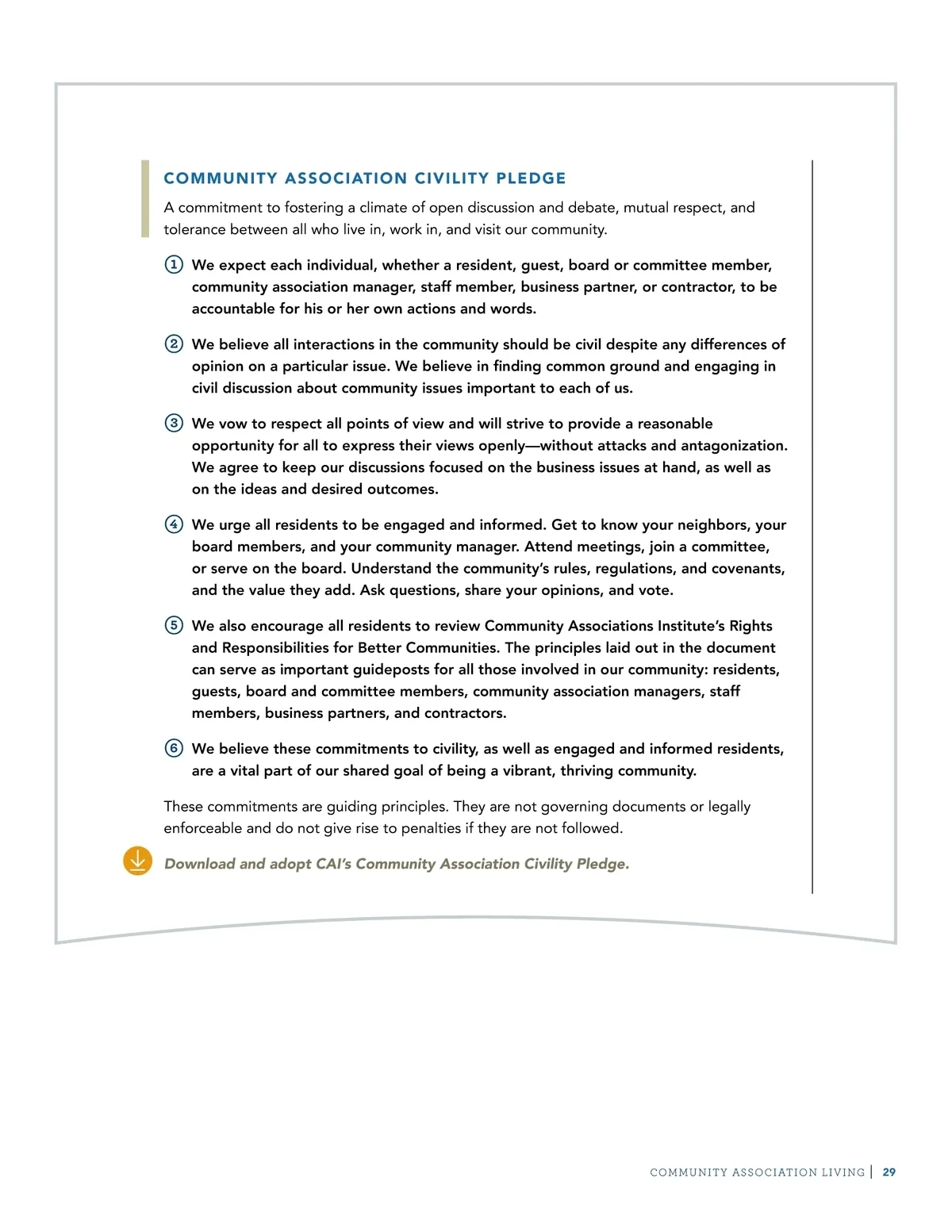 COMMUNITY ASSOCIATION CIVILITY PLEDGE

A commitment to fostering a climate of open discussion and debate, mutual respect, and tolerance between all who live in, work in, and visit our community.

1 We expect each individual, whether a resident, guest, board or committee member, community association manager, staff member, business partner, or contractor, to be accountable for his or her own actions and words.

2 We believe all interactions in the community should be civil despite any differences of opinion on a particular issue. We believe in finding common ground and engaging in civil discussion about community issues important to each of us.

3 We vow to respect all points of view and will strive to provide a reasonable opportunity for all to express their views openly—without attacks and antagonization. We agree to keep our discussions focused on the business issues at hand, as well as on the ideas and desired outcomes.

4 We urge all residents to be engaged and informed. Get to know your neighbors, your board members, and your community manager. Attend meetings, join a committee, or serve on the board. Understand the community's rules, regulations, and covenants, and the value they add. Ask questions, share your opinions, and vote.

5 We also encourage all residents to review Community Associations Institute's Rights and Responsibilities for Better Communities. The principles laid out in the document can serve as important guideposts for all those involved in our community: residents, guests, board and committee members, community association managers, staff members, business partners, and contractors.

6 We believe these commitments to civility, as well as engaged and informed residents, are a vital part of our shared goal of being a vibrant, thriving community.

These commitments are guiding principles. They are not governing documents or legally enforceable and do not give rise to penalties if they are not followed.

Download and adopt CAI's Community Association Civility Pledge.

COMMUNITY ASSOCIATION LIVING | 29